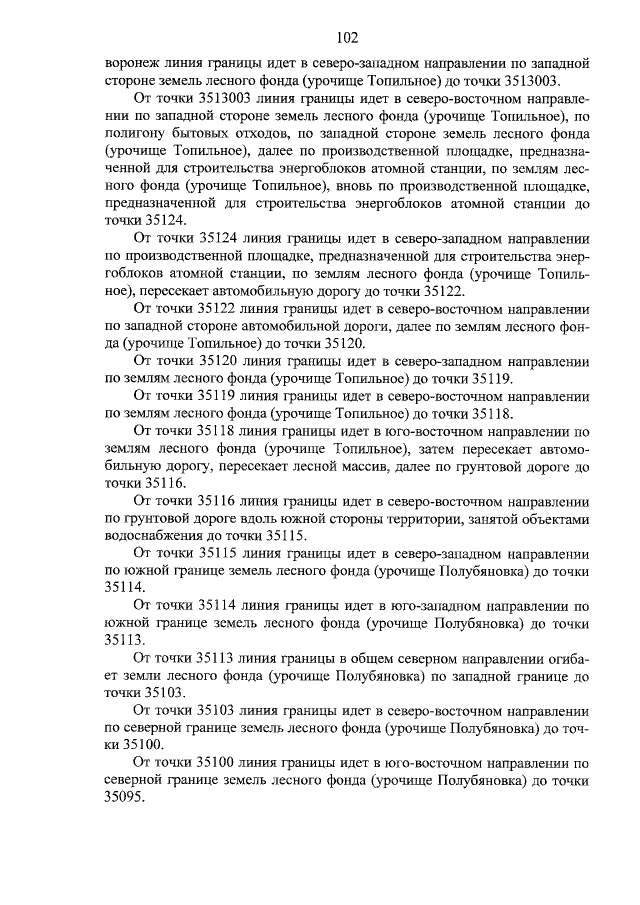 102

воронеж линия границы идет в северо-западном направлении по западной стороне земель лесного фонда (урочище Топильное) до точки 3513003.

От точки 3513003 линия границы идет в северо-восточном направлении по западной стороне земель лесного фонда (урочище Топильное), по полигону бытовых отходов, по западной стороне земель лесного фонда (урочище Топильное), далее по производственной площадке, предназначенной для строительства энергоблоков атомной станции, по землям лесного фонда (урочище Топильное), вновь по производственной площадке, предназначенной для строительства энергоблоков атомной станции до точки 35124.

От точки 35124 линия границы идет в северо-западном направлении по производственной площадке, предназначенной для строительства энергоблоков атомной станции, по землям лесного фонда (урочище Топильное), пересекает автомобильную дорогу до точки 35122.

От точки 35122 линия границы идет в северо-восточном направлении по западной стороне автомобильной дороги, далее по землям лесного фонда (урочище Топильное) до точки 35120.

От точки 35120 линия границы идет в северо-западном направлении по землям лесного фонда (урочище Топильное) до точки 35119.

От точки 35119 линия границы идет в северо-восточном направлении по землям лесного фонда (урочище Топильное) до точки 35118.

От точки 35118 линия границы идет в юго-восточном направлении по землям лесного фонда (урочище Топильное), затем пересекает автомобильную дорогу, пересекает лесной массив, далее по грунтовой дороге до точки 35116.

От точки 35116 линия границы идет в северо-восточном направлении по грунтовой дороге вдоль южной стороны территории, занятой объектами водоснабжения до точки 35115.

От точки 35115 линия границы идет в северо-западном направлении по южной границе земель лесного фонда (урочище Полубяновка) до точки 35114.

От точки 35114 линия границы идет в юго-западном направлении по южной границе земель лесного фонда (урочище Полубяновка) до точки 35113.

От точки 35113 линия границы в общем северном направлении огибает земли лесного фонда (урочище Полубяновка) по западной границе до точки 35103.

От точки 35103 линия границы идет в северо-восточном направлении по северной границе земель лесного фонда (урочище Полубяновка) до точки 35100.

От точки 35100 линия границы идет в юго-восточном направлении по северной границе земель лесного фонда (урочище Полубяновка) до точки 35095.